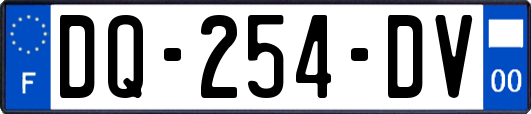 F
DQ-254-DV
00